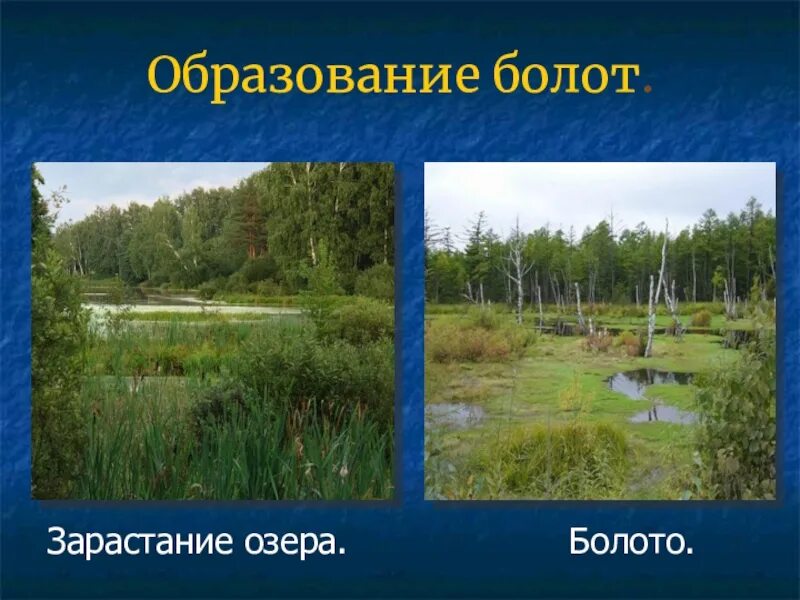 Образование болот.

Зарастание озера.

Болото.